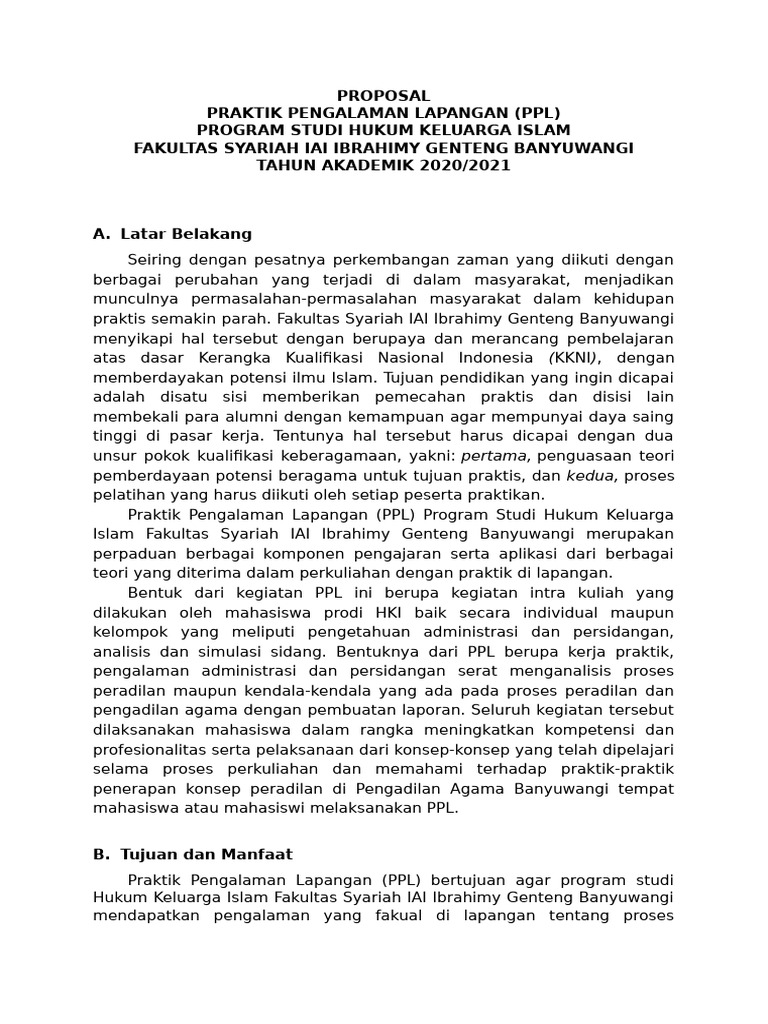 PROPOSAL
PRAKTIK PENGALAMAN LAPANGAN (PPL)
PROGRAM STUDI HUKUM KELUARGA ISLAM
FAKULTAS SYARIAH IAI IBRAHIMY GENTENG BANYUWANGI
TAHUN AKADEMIK 2020/2021

A. Latar Belakang

Seiring dengan pesatnya perkembangan zaman yang diikuti dengan berbagai perubahan yang terjadi di dalam masyarakat, menjadikan munculnya permasalahan-permasalahan masyarakat dalam kehidupan praktis semakin parah. Fakultas Syariah IAI Ibrahimy Genteng Banyuwangi menyikapi hal tersebut dengan berupaya dan merancang pembelajaran atas dasar Kerangka Kualifikasi Nasional Indonesia (KKNI), dengan memberdayakan potensi ilmu Islam. Tujuan pendidikan yang ingin dicapai adalah disatu sisi memberikan pemecahan praktis dan disisi lain membekali para alumni dengan kemampuan agar mempunyai daya saing tinggi di pasar kerja. Tentunya hal tersebut harus dicapai dengan dua unsur pokok kualifikasi keberagamaan, yakni: pertama, penguasaan teori pemberdayaan potensi beragama untuk tujuan praktis, dan kedua, proses pelatihan yang harus diikuti oleh setiap peserta praktikan.

Praktik Pengalaman Lapangan (PPL) Program Studi Hukum Keluarga Islam Fakultas Syariah IAI Ibrahimy Genteng Banyuwangi merupakan perpaduan berbagai komponen pengajaran serta aplikasi dari berbagai teori yang diterima dalam perkuliahan dengan praktik di lapangan.

Bentuk dari kegiatan PPL ini berupa kegiatan intra kuliah yang dilakukan oleh mahasiswa prodi HKI baik secara individual maupun kelompok yang meliputi pengetahuan administrasi dan persidangan, analisis dan simulasi sidang. Bentuknya dari PPL berupa kerja praktik, pengalaman administrasi dan persidangan serat menganalisis proses peradilan maupun kendala-kendala yang ada pada proses peradilan dan pengadilan agama dengan pembuatan laporan. Seluruh kegiatan tersebut dilaksanakan mahasiswa dalam rangka meningkatkan kompetensi dan profesionalitas serta pelaksanaan dari konsep-konsep yang telah dipelajari selama proses perkuliahan dan memahami terhadap praktik-praktik penerapan konsep peradilan di Pengadilan Agama Banyuwangi tempat mahasiswa atau mahasiswi melaksanakan PPL.

B. Tujuan dan Manfaat

Praktik Pengalaman Lapangan (PPL) bertujuan agar program studi Hukum Keluarga Islam Fakultas Syariah IAI Ibrahimy Genteng Banyuwangi mendapatkan pengalaman yang fakual di lapangan tentang proses